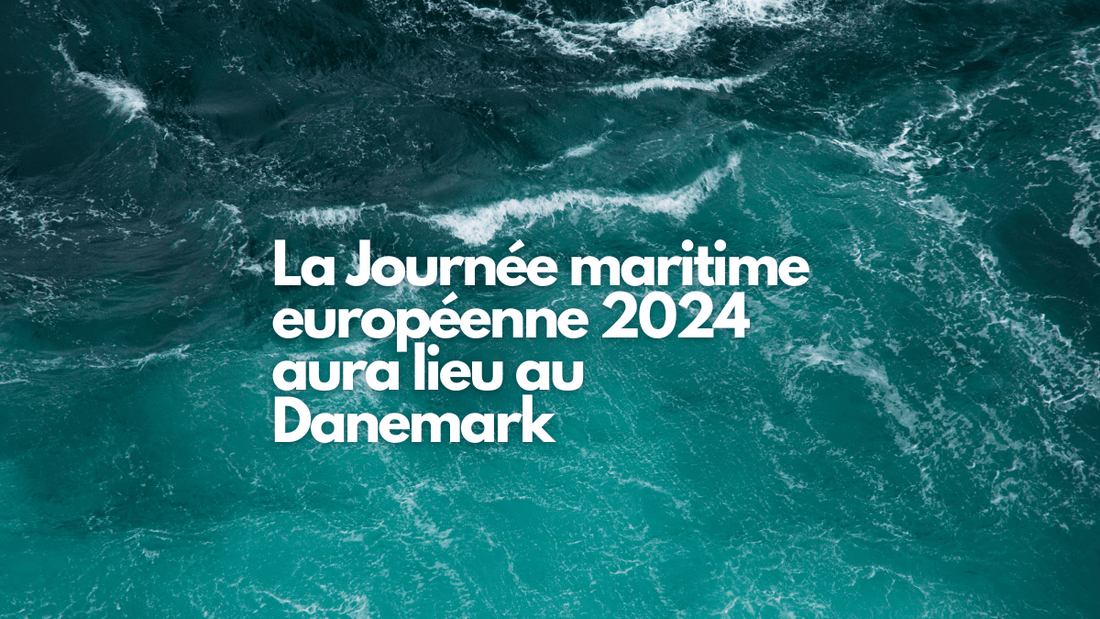 La Journée maritime européenne 2024 aura lieu au Danemark